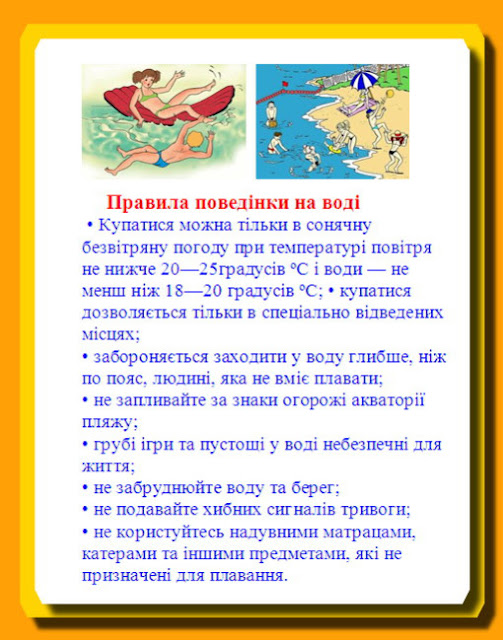 Правила поведінки на воді

• Купатися можна тільки в сонячну безвітряну погоду при температурі повітря не нижче 20—25градусів °С і води — не менш ніж 18—20 градусів °С; • купатися дозволяється тільки в спеціально відведених місцях;

• забороняється заходити у воду глибше, ніж по пояс, людині, яка не вміє плавати;

• не запливайте за знаки огорожі акваторії пляжу;

• грубі ігри та пустощі у воді небезпечні для життя;

• не забруднюйте воду та берег;

• не подавайте хибних сигналів тривоги;

• не користуйтесь надувними матрацами, катерами та іншими предметами, які не призначені для плавання.